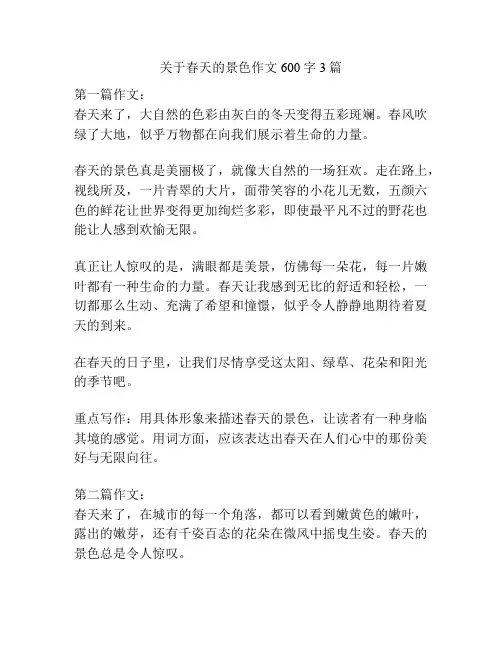 关于春天的景色作文 600 字 3 篇

第一篇作文：
春天来了，大自然的色彩由灰白的冬天变得五彩斑斓。春风吹绿了大地，似乎万物都在向我们展示着生命的力量。

春天的景色真是美丽极了，就像大自然的一场狂欢。走在路上，视线所及，一片青翠的大片，面带笑容的小花儿无数，五颜六色的鲜花让世界变得更加绚烂多彩，即使最平凡不过的野花也能让人感到欢愉无限。

真正让人惊叹的是，满眼都是美景，仿佛每一朵花，每一片嫩叶都有一种生命的力量。春天让我感到无比的舒适和轻松，一切都那么生动、充满了希望和憧憬，似乎令人静静地期待着夏天的到来。

在春天的日子里，让我们尽情享受这太阳、绿草、花朵和阳光的季节吧。

重点写作：用具体形象来描述春天的景色，让读者有一种身临其境的感觉。用词方面，应该表达出春天在人们心中的那份美好与无限向往。

第二篇作文：
春天来了，在城市的每一个角落，都可以看到嫩黄色的嫩叶，露出的嫩芽，还有千姿百态的花朵在微风中摇曳生姿。春天的景色总是令人惊叹。